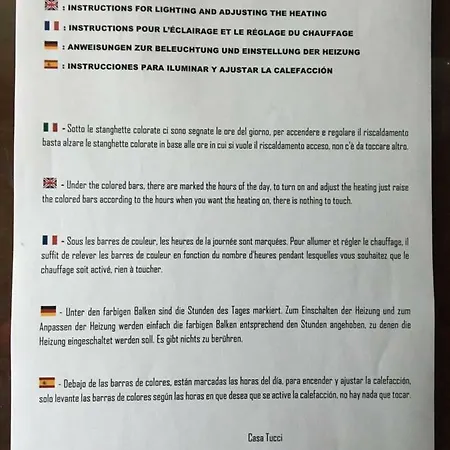 : INSTRUCTIONS FOR LIGHTING AND ADJUSTING THE HEATING

: INSTRUCTIONS POUR L'ÉCLAIRAGE ET LE RÉGLAGE DU CHAUFFAGE

: ANWEISUNGEN ZUR BELEUCHTUNG UND EINSTELLUNG DER HEIZUNG

: INSTRUCCIONES PARA ILUMINAR Y AJUSTAR LA CALEFACCIÓN

- Sotto le stanghette colorate ci sono segnate le ore del giorno, per accendere e regolare il riscaldamento basta alzare le stanghette colorate in base alle ore in cui si vuole il riscaldamento acceso, non c'è da toccare altro.

- Under the colored bars, there are marked the hours of the day, to turn on and adjust the heating just raise the colored bars according to the hours when you want the heating on, there is nothing to touch.

- Sous les barres de couleur, les heures de la journée sont marquées. Pour allumer et régler le chauffage, il suffit de relever les barres de couleur en fonction du nombre d'heures pendant lesquelles vous souhaitez que le chauffage soit activé, rien à toucher.

- Unter den farbigen Balken sind die Stunden des Tages markiert. Zum Einschalten der Heizung und zum Anpassen der Heizung werden einfach die farbigen Balken entsprechend den Stunden angehoben, zu denen die Heizung eingeschaltet werden soll. Es gibt nichts zu berühren.

- Debajo de las barras de colores, están marcadas las horas del día, para encender y ajustar la calefacción, solo levante las barras de colores según las horas en que desea que se active la calefacción, no hay nada que tocar.

Casa Tucci